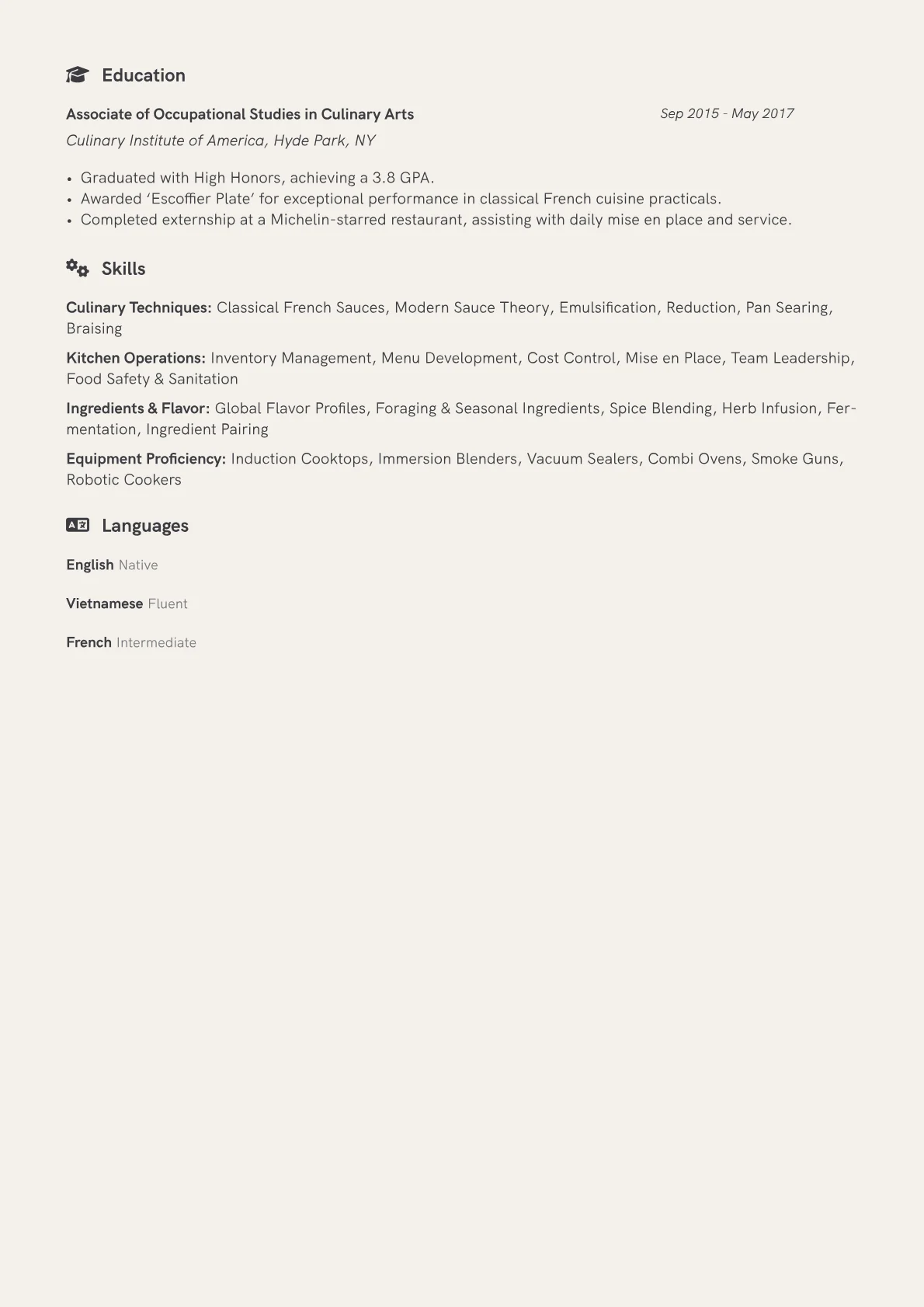 Education

Associate of Occupational Studies in Culinary Arts
Sep 2015 - May 2017

Culinary Institute of America, Hyde Park, NY

• Graduated with High Honors, achieving a 3.8 GPA.
• Awarded 'Escoffier Plate' for exceptional performance in classical French cuisine practicals.
• Completed externship at a Michelin-starred restaurant, assisting with daily mise en place and service.

Skills

Culinary Techniques: Classical French Sauces, Modern Sauce Theory, Emulsification, Reduction, Pan Searing, Braising

Kitchen Operations: Inventory Management, Menu Development, Cost Control, Mise en Place, Team Leadership, Food Safety & Sanitation

Ingredients & Flavor: Global Flavor Profiles, Foraging & Seasonal Ingredients, Spice Blending, Herb Infusion, Fermentation, Ingredient Pairing

Equipment Proficiency: Induction Cooktops, Immersion Blenders, Vacuum Sealers, Combi Ovens, Smoke Guns, Robotic Cookers

Languages

English Native

Vietnamese Fluent

French Intermediate